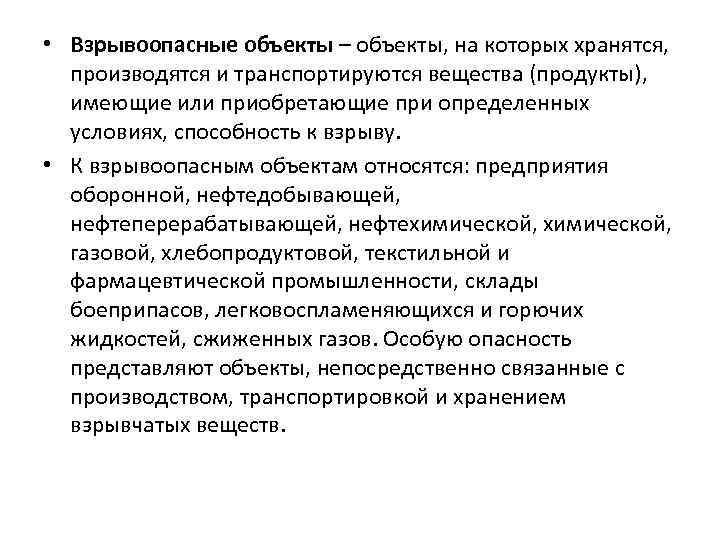 • Взрывоопасные объекты – объекты, на которых хранятся, производятся и транспортируются вещества (продукты), имеющие или приобретающие при определенных условиях, способность к взрыву.

• К взрывоопасным объектам относятся: предприятия оборонной, нефтедобывающей, нефтеперерабатывающей, нефтехимической, химической, газовой, хлебопродуктовой, текстильной и фармацевтической промышленности, склады боеприпасов, легковоспламеняющихся и горючих жидкостей, сжиженных газов. Особую опасность представляют объекты, непосредственно связанные с производством, транспортировкой и хранением взрывчатых веществ.